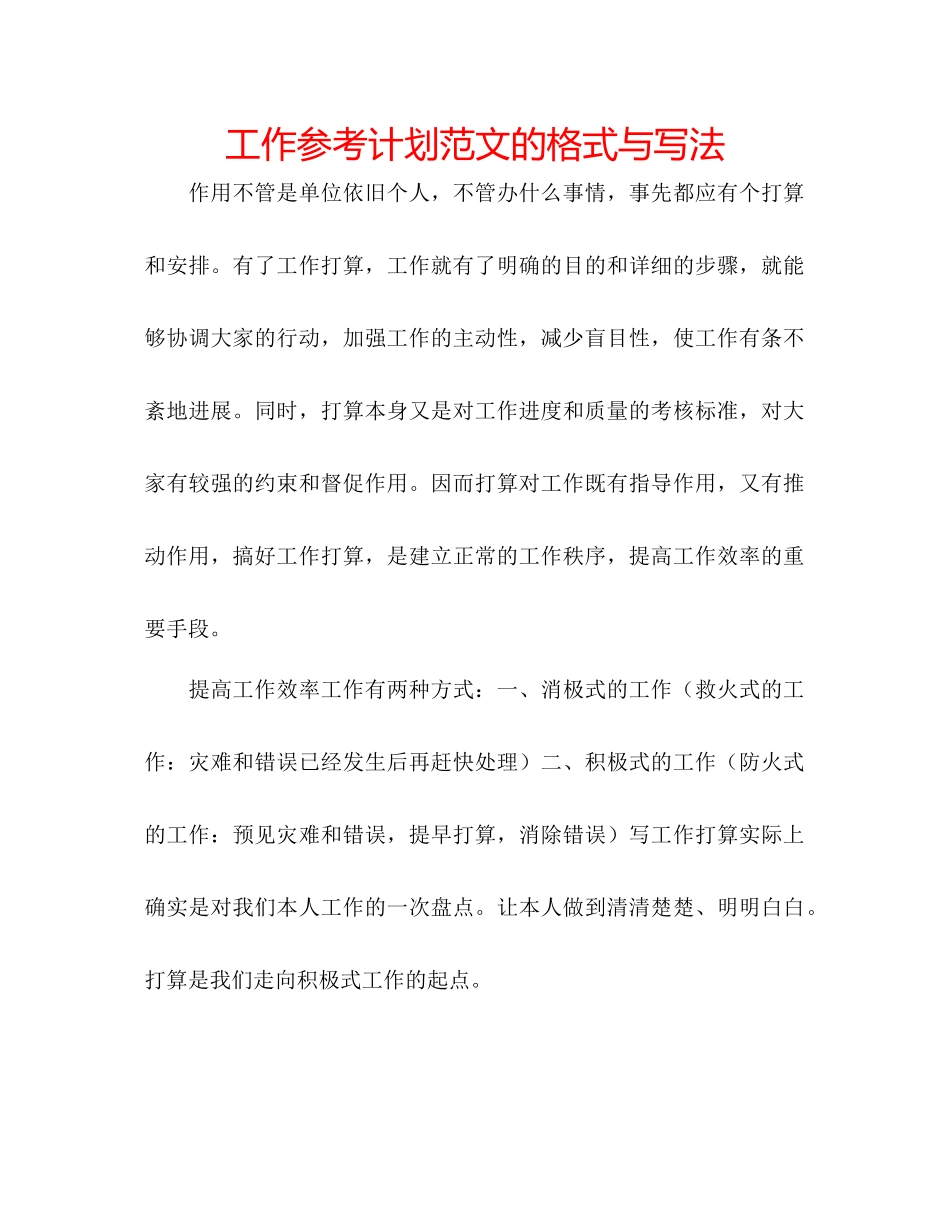 工作参考计划范文的格式与写法

作用不管是单位依旧个人，不管办什么事情，事先都应有个打算和安排。有了工作打算，工作就有了明确的目的和详细的步骤，就能够协调大家的行动，加强工作的主动性，减少盲目性，使工作有条不紊地进展。同时，打算本身又是对工作进度和质量的考核标准，对大家有较强的约束和督促作用。因而打算对工作既有指导作用，又有推动作用，搞好工作打算，是建立正常的工作秩序，提高工作效率的重要手段。

提高工作效率工作有两种方式：一、消极式的工作（救火式的工作：灾难和错误已经发生后再赶快处理）二、积极式的工作（防火式的工作：预见灾难和错误，提早打算，消除错误）写工作打算实际上确实是对我们本人工作的一次盘点。让本人做到清清楚楚、明明白白。打算是我们走向积极式工作的起点。